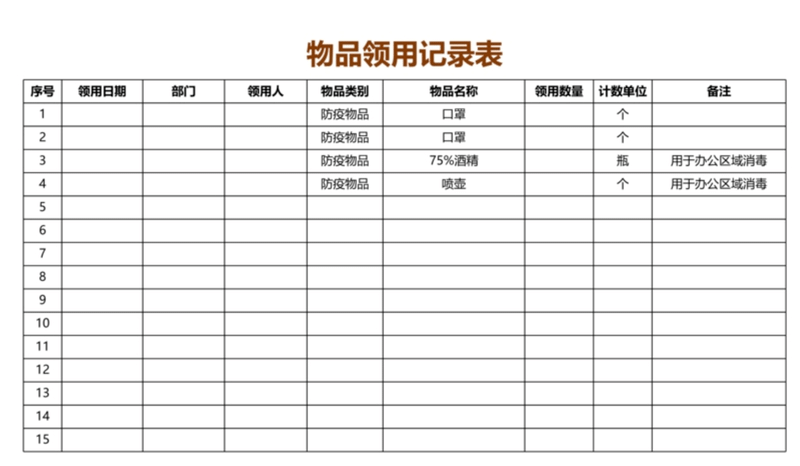 物品领用记录表

| 序号 | 领用日期 | 部门 | 领用人 | 物品类别 | 物品名称 | 领用数量 | 计数单位 | 备注 |
|---|---|---|---|---|---|---|---|---|
| 1 | | | | 防疫物品 | 口罩 | | 个 | |
| 2 | | | | 防疫物品 | 口罩 | | 个 | |
| 3 | | | | 防疫物品 | 75%酒精 | | 瓶 | 用于办公区域消毒 |
| 4 | | | | 防疫物品 | 喷壶 | | 个 | 用于办公区域消毒 |
| 5 | | | | | | | | |
| 6 | | | | | | | | |
| 7 | | | | | | | | |
| 8 | | | | | | | | |
| 9 | | | | | | | | |
| 10 | | | | | | | | |
| 11 | | | | | | | | |
| 12 | | | | | | | | |
| 13 | | | | | | | | |
| 14 | | | | | | | | |
| 15 | | | | | | | | |